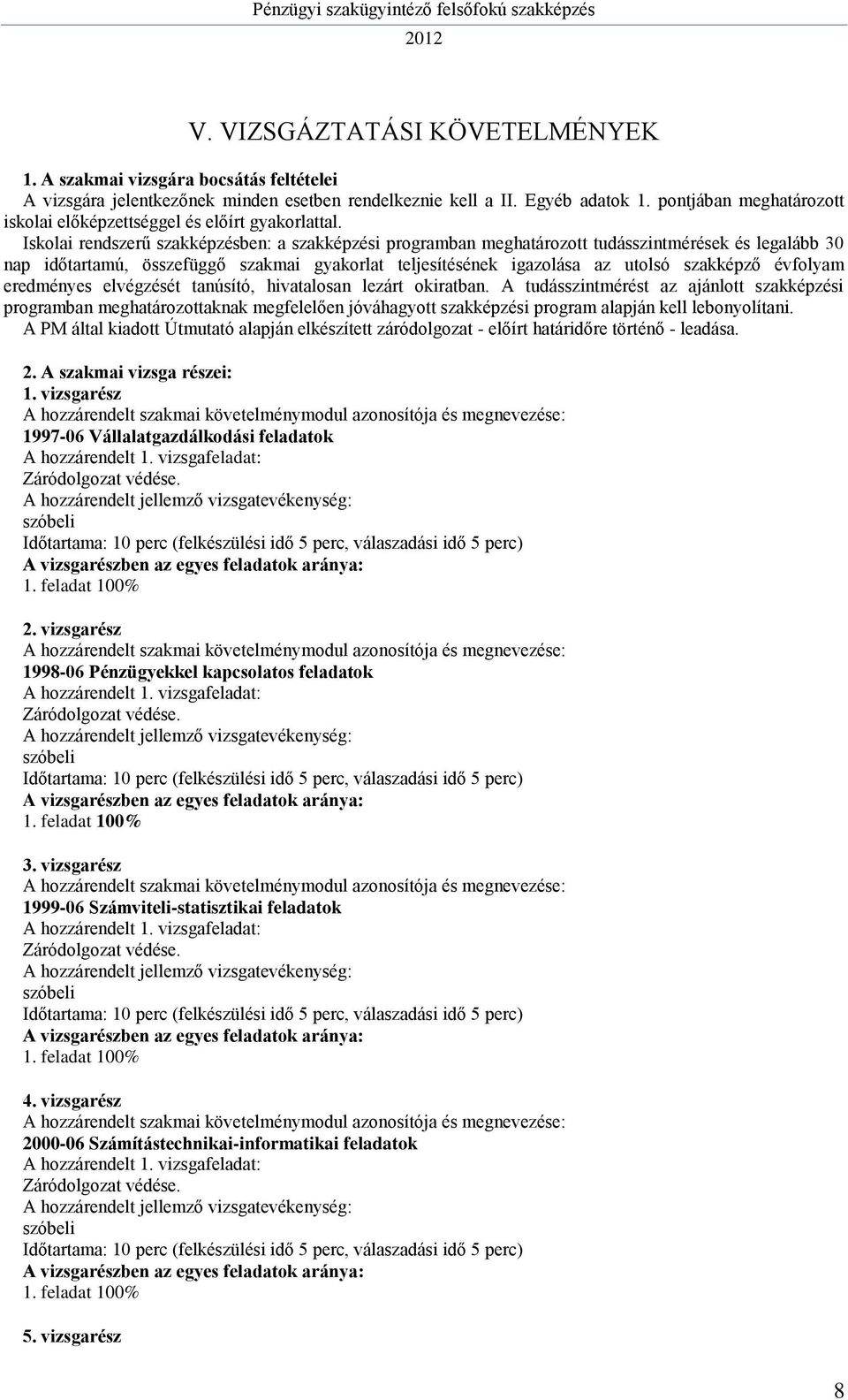 Pénzügyi szakügyintéző felsőfokú szakképzés
2012

V. VIZSGÁZTATÁSI KÖVETELMÉNYEK

1. A szakmai vizsgára bocsátás feltételei
A vizsgára jelentkezőnek minden esetben rendelkeznie kell a II. Egyéb adatok 1. pontjában meghatározott iskolai előképzettséggel és előírt gyakorlattal.
Iskolai rendszerű szakképzésben: a szakképzési programban meghatározott tudásszintmérések és legalább 30 nap időtartamú, összefüggő szakmai gyakorlat teljesítésének igazolása az utolsó szakképző évfolyam eredményes elvégzését tanúsító, hivatalosan lezárt okiratban. A tudásszintmérést az ajánlott szakképzési programban meghatározottaknak megfelelően jóváhagyott szakképzési program alapján kell lebonyolítani.
A PM által kiadott Útmutató alapján elkészített záródolgozat - előírt határidőre történő - leadása.

2. A szakmai vizsga részei:
1. vizsgarész
A hozzárendelt szakmai követelménymodul azonosítója és megnevezése:
1997-06 Vállalatgazdálkodási feladatok
A hozzárendelt 1. vizsgafeladat:
Záródolgozat védése.
A hozzárendelt jellemző vizsgatevékenység:
szóbeli
Időtartama: 10 perc (felkészülési idő 5 perc, válaszadási idő 5 perc)
A vizsgarészben az egyes feladatok aránya:
1. feladat 100%

2. vizsgarész
A hozzárendelt szakmai követelménymodul azonosítója és megnevezése:
1998-06 Pénzügyekkel kapcsolatos feladatok
A hozzárendelt 1. vizsgafeladat:
Záródolgozat védése.
A hozzárendelt jellemző vizsgatevékenység:
szóbeli
Időtartama: 10 perc (felkészülési idő 5 perc, válaszadási idő 5 perc)
A vizsgarészben az egyes feladatok aránya:
1. feladat 100%

3. vizsgarész
A hozzárendelt szakmai követelménymodul azonosítója és megnevezése:
1999-06 Számviteli-statisztikai feladatok
A hozzárendelt 1. vizsgafeladat:
Záródolgozat védése.
A hozzárendelt jellemző vizsgatevékenység:
szóbeli
Időtartama: 10 perc (felkészülési idő 5 perc, válaszadási idő 5 perc)
A vizsgarészben az egyes feladatok aránya:
1. feladat 100%

4. vizsgarész
A hozzárendelt szakmai követelménymodul azonosítója és megnevezése:
2000-06 Számítástechnikai-informatikai feladatok
A hozzárendelt 1. vizsgafeladat:
Záródolgozat védése.
A hozzárendelt jellemző vizsgatevékenység:
szóbeli
Időtartama: 10 perc (felkészülési idő 5 perc, válaszadási idő 5 perc)
A vizsgarészben az egyes feladatok aránya:
1. feladat 100%

5. vizsgarész

8